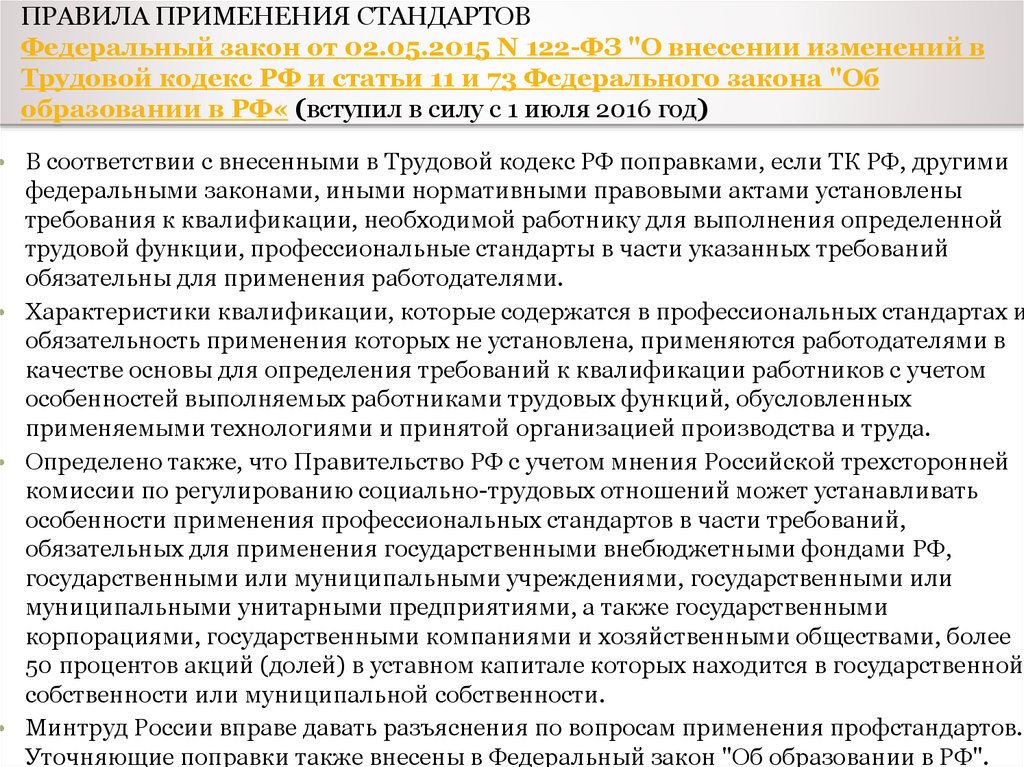 ПРАВИЛА ПРИМЕНЕНИЯ СТАНДАРТОВ
Федеральный закон от 02.05.2015 N 122-ФЗ "О внесении изменений в Трудовой кодекс РФ и статьи 11 и 73 Федерального закона "Об образовании в РФ« (вступил в силу с 1 июля 2016 год)

• В соответствии с внесенными в Трудовой кодекс РФ поправками, если ТК РФ, другими федеральными законами, иными нормативными правовыми актами установлены требования к квалификации, необходимой работнику для выполнения определенной трудовой функции, профессиональные стандарты в части указанных требований обязательны для применения работодателями.

• Характеристики квалификации, которые содержатся в профессиональных стандартах и обязательность применения которых не установлена, применяются работодателями в качестве основы для определения требований к квалификации работников с учетом особенностей выполняемых работниками трудовых функций, обусловленных применяемыми технологиями и принятой организацией производства и труда.

• Определено также, что Правительство РФ с учетом мнения Российской трехсторонней комиссии по регулированию социально-трудовых отношений может устанавливать особенности применения профессиональных стандартов в части требований, обязательных для применения государственными внебюджетными фондами РФ, государственными или муниципальными учреждениями, государственными или муниципальными унитарными предприятиями, а также государственными корпорациями, государственными компаниями и хозяйственными обществами, более 50 процентов акций (долей) в уставном капитале которых находится в государственной собственности или муниципальной собственности.

• Минтруд России вправе давать разъяснения по вопросам применения профстандартов. Уточняющие поправки также внесены в Федеральный закон "Об образовании в РФ".